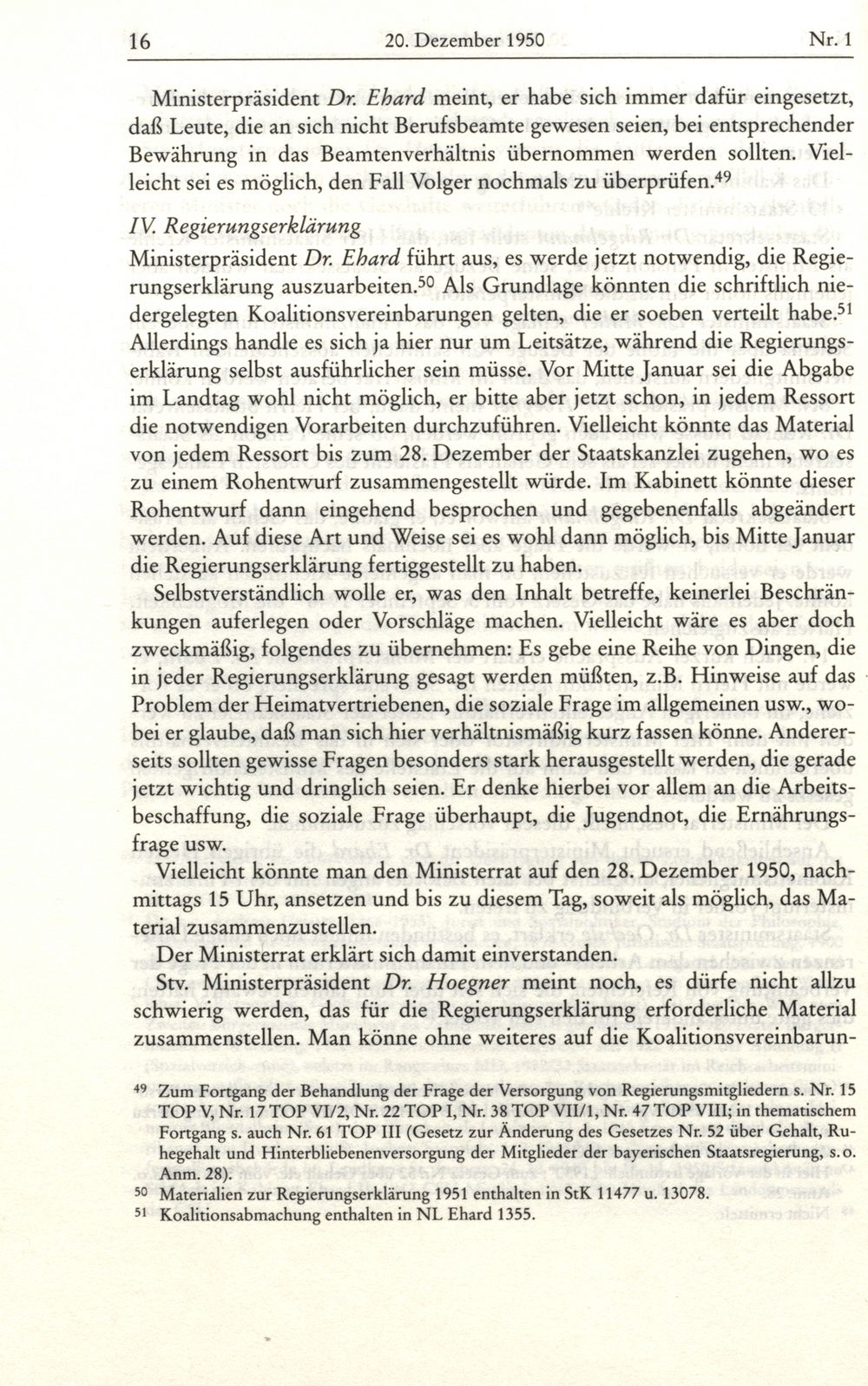 16 20. Dezember 1950 Nr. 1

Ministerpräsident Dr. Ehard meint, er habe sich immer dafür eingesetzt, daß Leute, die an sich nicht Berufsbeamte gewesen seien, bei entsprechender Bewährung in das Beamtenverhältnis übernommen werden sollten. Vielleicht sei es möglich, den Fall Volger nochmals zu überprüfen.$^{49}$

IV. Regierungserklärung

Ministerpräsident Dr. Ehard führt aus, es werde jetzt notwendig, die Regierungserklärung auszuarbeiten.$^{50}$ Als Grundlage könnten die schriftlich niedergelegten Koalitionsvereinbarungen gelten, die er soeben verteilt habe.$^{51}$ Allerdings handle es sich ja hier nur um Leitsätze, während die Regierungserklärung selbst ausführlicher sein müsse. Vor Mitte Januar sei die Abgabe im Landtag wohl nicht möglich, er bitte aber jetzt schon, in jedem Ressort die notwendigen Vorarbeiten durchzuführen. Vielleicht könnte das Material von jedem Ressort bis zum 28. Dezember der Staatskanzlei zugehen, wo es zu einem Rohentwurf zusammengestellt würde. Im Kabinett könnte dieser Rohentwurf dann eingehend besprochen und gegebenenfalls abgeändert werden. Auf diese Art und Weise sei es wohl dann möglich, bis Mitte Januar die Regierungserklärung fertiggestellt zu haben.

Selbstverständlich wolle er, was den Inhalt betreffe, keinerlei Beschränkungen auferlegen oder Vorschläge machen. Vielleicht wäre es aber doch zweckmäßig, folgendes zu übernehmen: Es gebe eine Reihe von Dingen, die in jeder Regierungserklärung gesagt werden müßten, z.B. Hinweise auf das Problem der Heimatvertriebenen, die soziale Frage im allgemeinen usw., wobei er glaube, daß man sich hier verhältnismäßig kurz fassen könne. Andererseits sollten gewisse Fragen besonders stark herausgestellt werden, die gerade jetzt wichtig und dringlich seien. Er denke hierbei vor allem an die Arbeitsbeschaffung, die soziale Frage überhaupt, die Jugendnot, die Ernährungsfrage usw.

Vielleicht könnte man den Ministerrat auf den 28. Dezember 1950, nachmittags 15 Uhr, ansetzen und bis zu diesem Tag, soweit als möglich, das Material zusammenzustellen.

Der Ministerrat erklärt sich damit einverstanden.

Stv. Ministerpräsident Dr. Hoegner meint noch, es dürfe nicht allzu schwierig werden, das für die Regierungserklärung erforderliche Material zusammenstellen. Man könne ohne weiteres auf die Koalitionsvereinbarun-

$^{49}$ Zum Fortgang der Behandlung der Frage der Versorgung von Regierungsmitgliedern s. Nr. 15 TOP V, Nr. 17 TOP VI/2, Nr. 22 TOP I, Nr. 38 TOP VII/1, Nr. 47 TOP VIII; in thematischem Fortgang s. auch Nr. 61 TOP III (Gesetz zur Änderung des Gesetzes Nr. 52 über Gehalt, Ruhegehalt und Hinterbliebenenversorgung der Mitglieder der bayerischen Staatsregierung, s.o. Anm. 28).

$^{50}$ Materialien zur Regierungserklärung 1951 enthalten in StK 11477 u. 13078.

$^{51}$ Koalitionsabmachung enthalten in NL Ehard 1355.